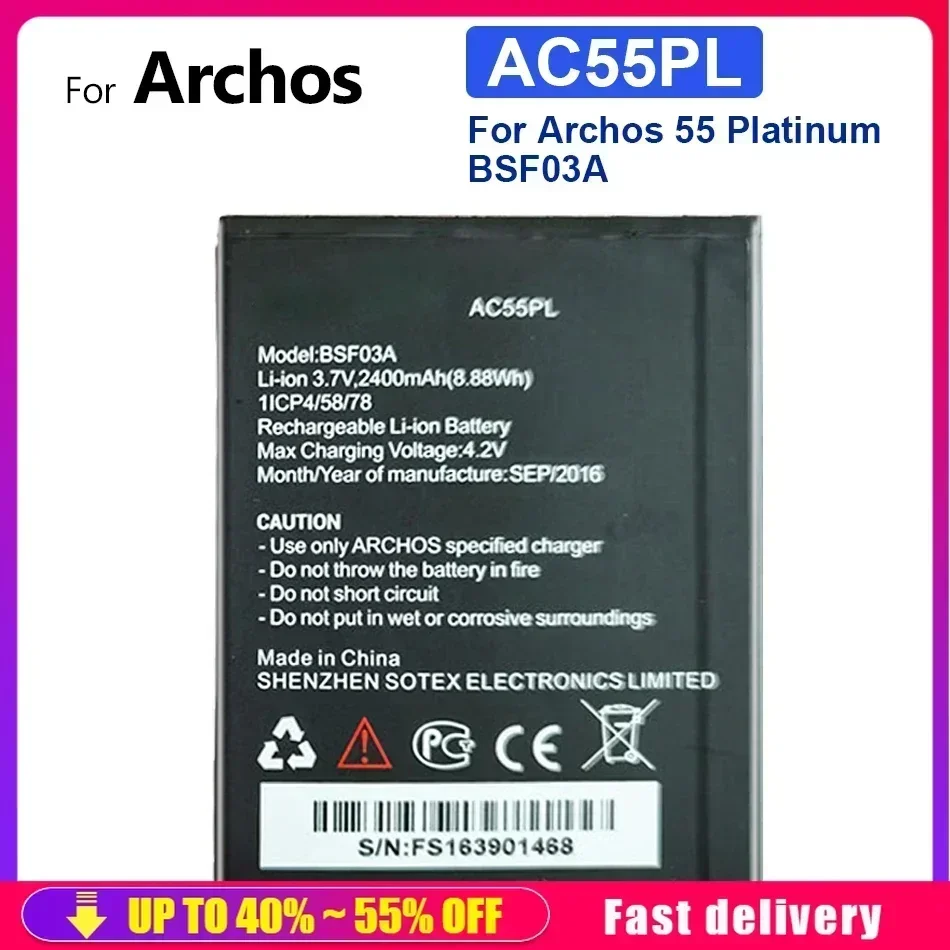 For Archos

AC55PL

For Archos 55 Platinum BSF03A

AC55PL

Model:BSF03A
Li-ion 3.7V,2400mAh(8.88Wh)
1ICP4/58/78
Rechargeable Li-ion Battery
Max Charging Voltage:4.2V
Month/Year of manufacture:SEP/2016

CAUTION
- Use only ARCHOS specified charger
- Do not throw the battery in fire
- Do not short circuit
- Do not put in wet or corrosive surroundings

Made in China
SHENZHEN SOTEX ELECTRONICS LIMITED

PC CE

S/N:FS163901468

UP TO 40% ~ 55% OFF

Fast delivery